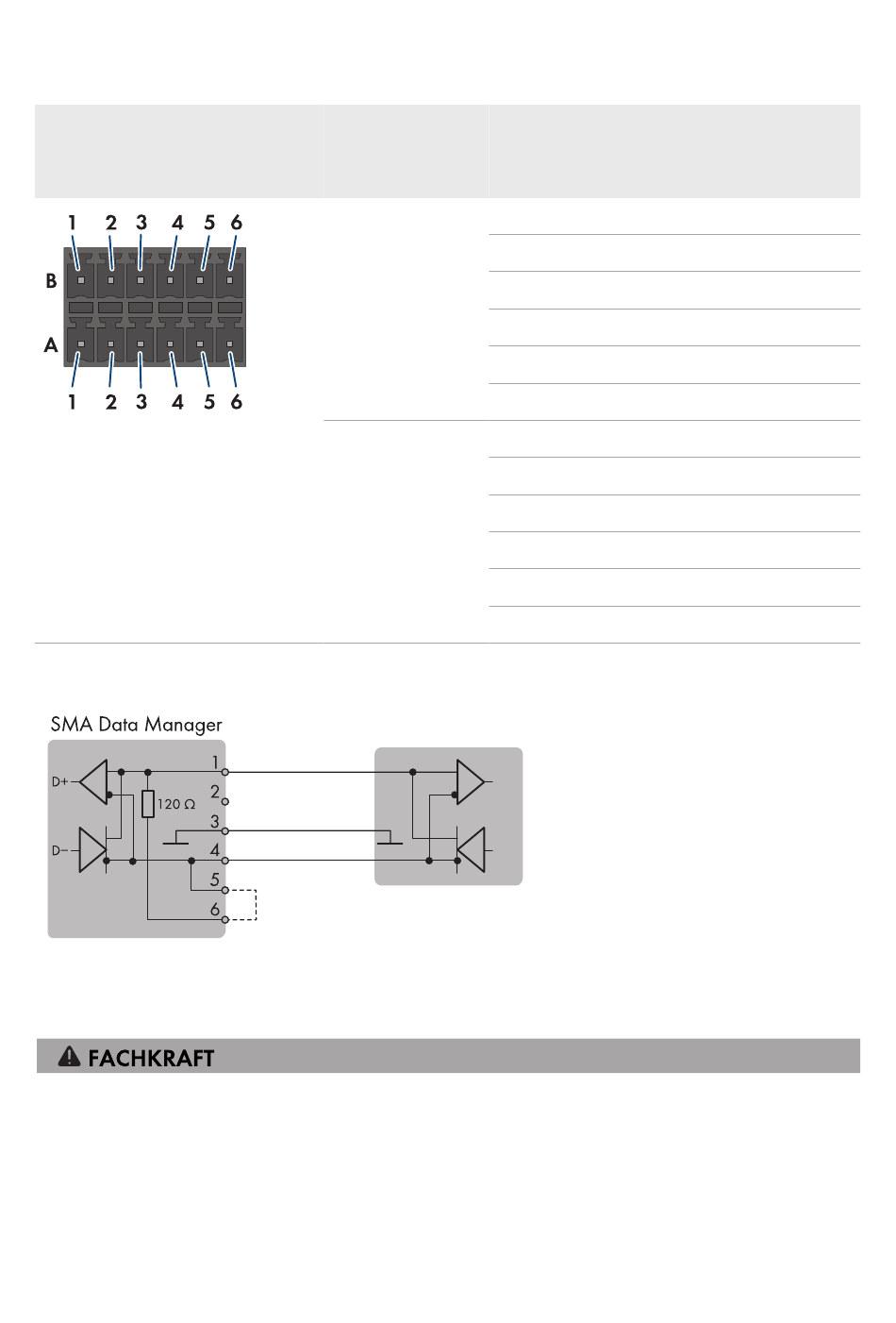 1 2 3 4 5 6

B

A

1 2 3 4 5 6

SMA Data Manager

D+

D−

120 Ω

1

2

3

4

5

6

FACHKRAFT